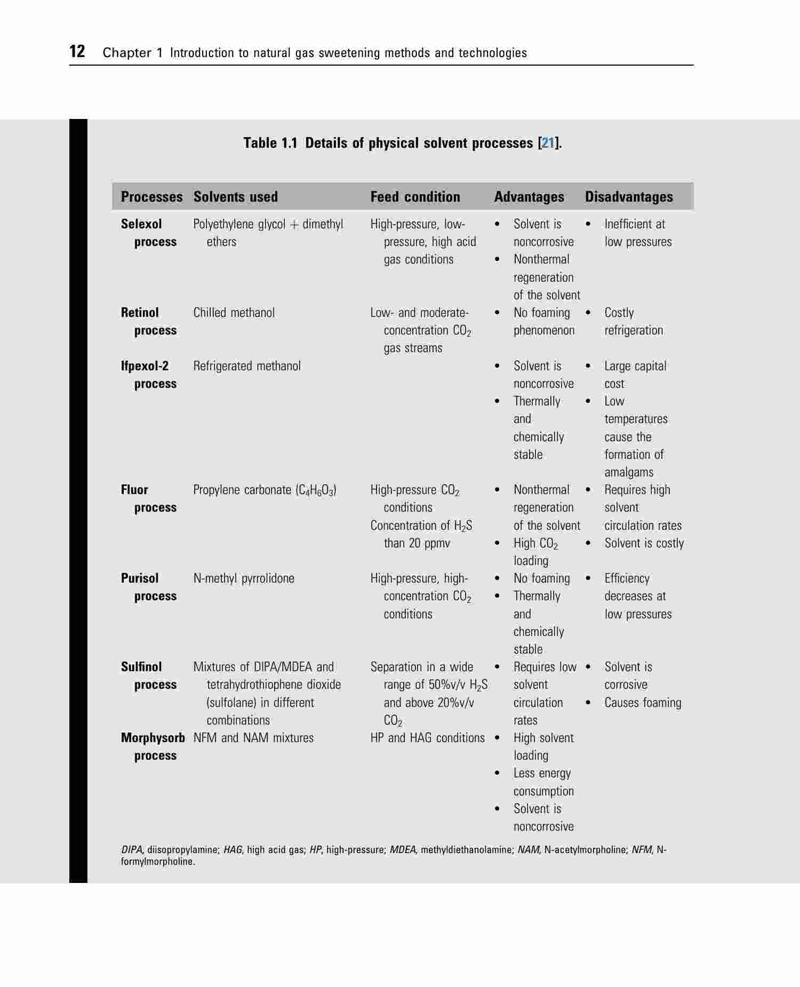 12 Chapter 1 Introduction to natural gas sweetening methods and technologies

Table 1.1 Details of physical solvent processes [21].

| Processes | Solvents used | Feed condition | Advantages | Disadvantages |
|---|---|---|---|---|
| Selexol process | Polyethylene glycol + dimethyl ethers | High-pressure, low-pressure, high acid gas conditions | • Solvent is noncorrosive • Nonthermal regeneration of the solvent | • Inefficient at low pressures |
| Retinol process | Chilled methanol | Low- and moderate-concentration $CO_2$ gas streams | • No foaming phenomenon | • Costly refrigeration |
| Ifpexol-2 process | Refrigerated methanol | | • Solvent is noncorrosive • Thermally and chemically stable | • Large capital cost • Low temperatures cause the formation of amalgams |
| Fluor process | Propylene carbonate ($C_4H_6O_3$) | High-pressure $CO_2$ conditions Concentration of $H_2S$ than 20 ppmv | • Nonthermal regeneration of the solvent • High $CO_2$ loading | • Requires high solvent circulation rates • Solvent is costly |
| Purisol process | N-methyl pyrrolidone | High-pressure, high-concentration $CO_2$ conditions | • No foaming • Thermally and chemically stable | • Efficiency decreases at low pressures |
| Sulfinol process | Mixtures of DIPA/MDEA and tetrahydrothiophene dioxide (sulfolane) in different combinations | Separation in a wide range of 50%v/v $H_2S$ and above 20%v/v $CO_2$ | • Requires low solvent circulation rates | • Solvent is corrosive • Causes foaming |
| Morphysorb process | NFM and NAM mixtures | HP and HAG conditions | • High solvent loading • Less energy consumption • Solvent is noncorrosive | |

DIPA, diisopropylamine; HAG, high acid gas; HP, high-pressure; MDEA, methyldiethanolamine; NAM, N-acetylmorpholine; NFM, N-formylmorpholine.